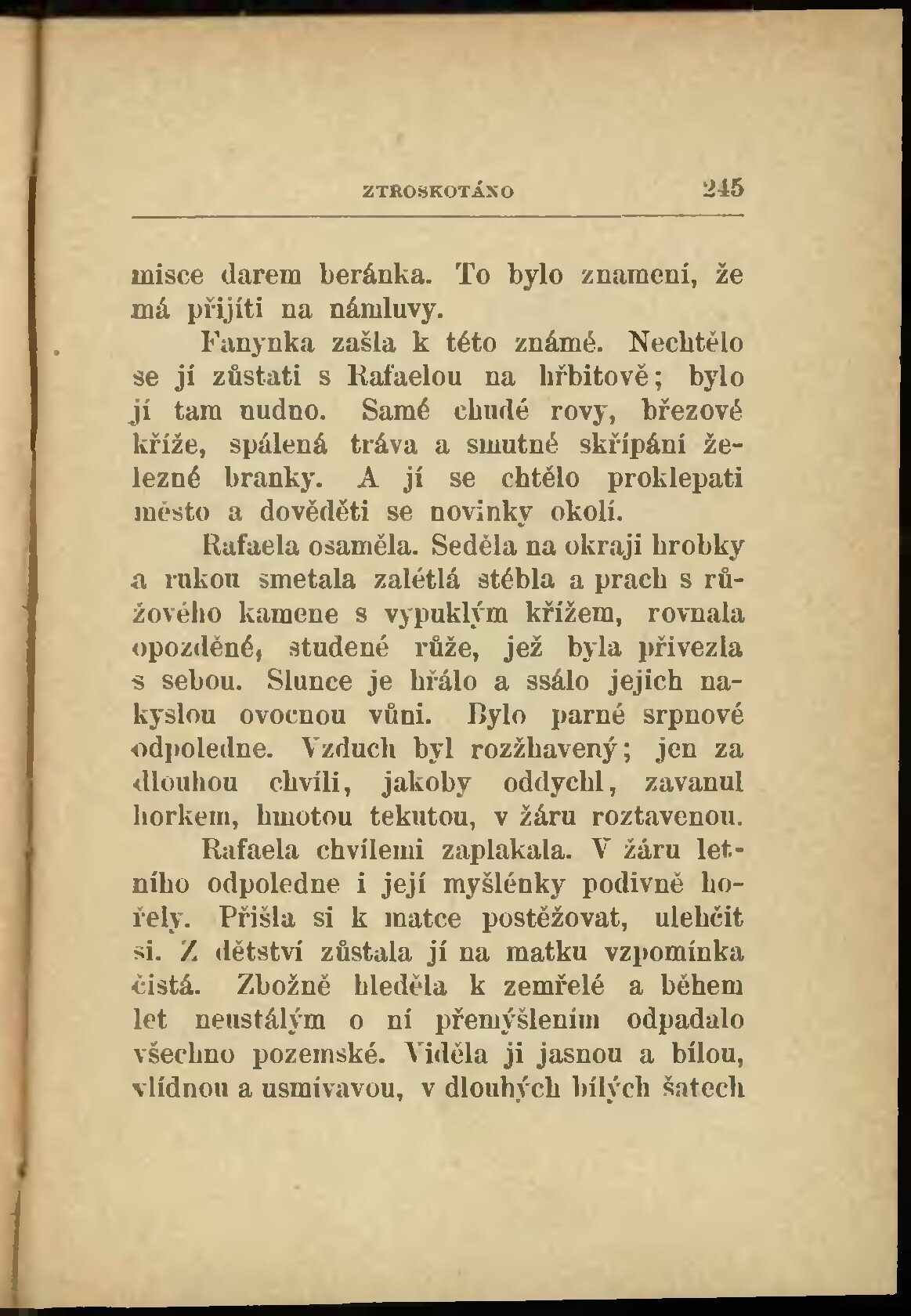 ZTROSKOTÁNO 245

misce darem beránka. To bylo znamení, že má přijíti na námluvy.

Fanynka zašla k této známé. Nechtělo se jí zůstati s Rafaelou na hřbitově; bylo jí tam nudno. Samé chudé rovy, březové kříže, spálená tráva a smutné skřípání železné branky. A jí se chtělo proklepati město a dověděti se novinky okolí.

Rafaela osaměla. Seděla na okraji hrobky a rukou smetala zalétlá stébla a prach s růžového kamene s vypuklým křížem, rovnala opozděné, studené růže, jež byla přivezla s sebou. Slunce je hřálo a ssálo jejich nakyslou ovocnou vůni. Bylo parné srpnové odpoledne. Vzduch byl rozžhavený; jen za dlouhou chvíli, jakoby oddychl, zavanul horkem, hmotou tekutou, v žáru roztavenou.

Rafaela chvílemi zaplakala. V žáru letního odpoledne i její myšlénky podivně hořely. Přišla si k matce postěžovat, ulehčit si. Z dětství zůstala jí na matku vzpomínka čistá. Zbožně hleděla k zemřelé a během let neustálým o ní přemýšlením odpadalo všechno pozemské. Viděla ji jasnou a bílou, vlídnou a usmívavou, v dlouhých bílých šatech